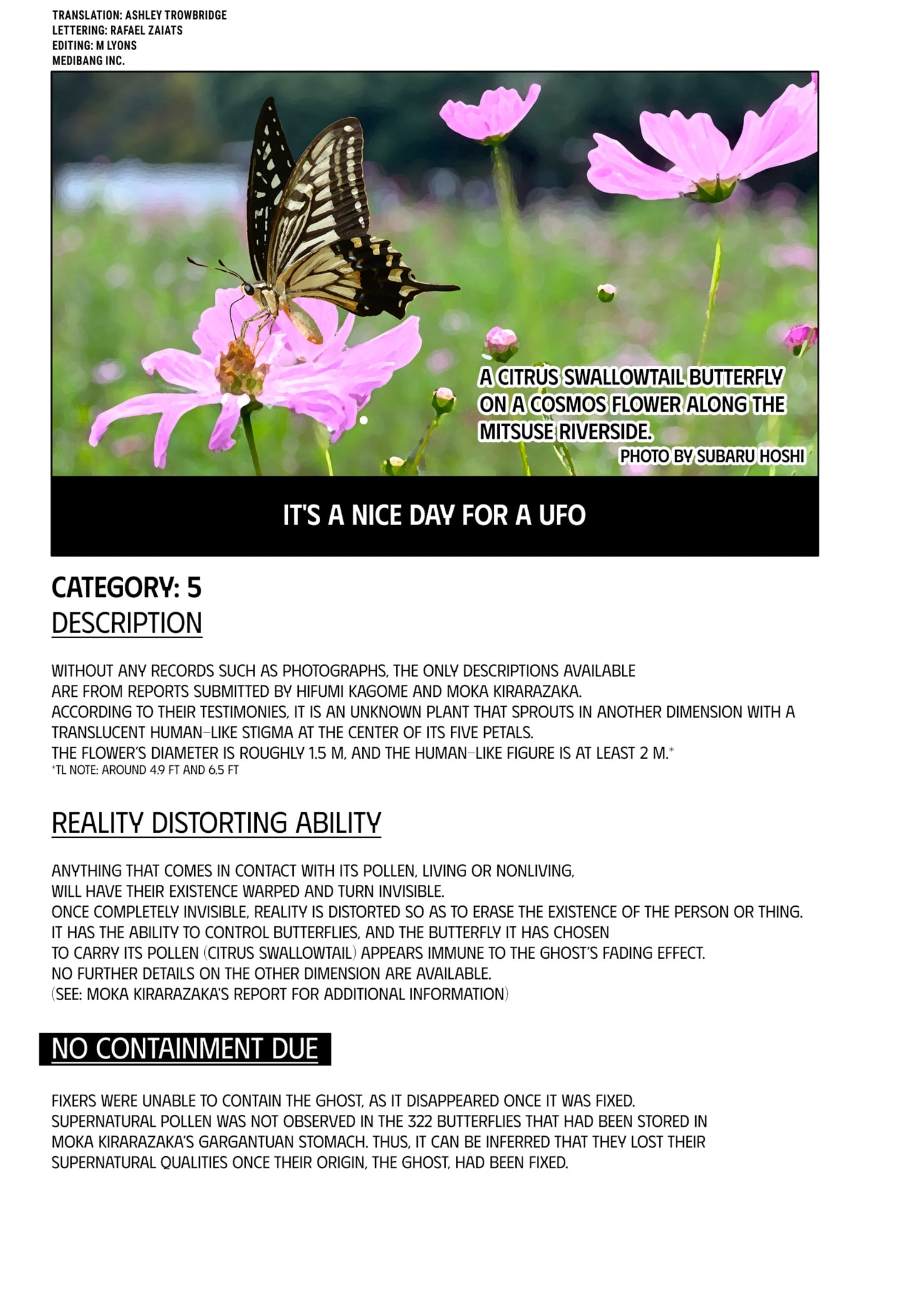 TRANSLATION: ASHLEY TROWBRIDGE
LETTERING: RAFAEL ZAIATS
EDITING: M LYONS
MEDIBANG INC.

A CITRUS SWALLOWTAIL BUTTERFLY ON A COSMOS FLOWER ALONG THE MITSUSE RIVERSIDE.
PHOTO BY SUBARU HOSHI

IT'S A NICE DAY FOR A UFO

CATEGORY: 5
DESCRIPTION

WITHOUT ANY RECORDS SUCH AS PHOTOGRAPHS, THE ONLY DESCRIPTIONS AVAILABLE ARE FROM REPORTS SUBMITTED BY HIFUMI KAGOME AND MOKA KIRARAZAKA.
ACCORDING TO THEIR TESTIMONIES, IT IS AN UNKNOWN PLANT THAT SPROUTS IN ANOTHER DIMENSION WITH A TRANSLUCENT HUMAN-LIKE STIGMA AT THE CENTER OF ITS FIVE PETALS.
THE FLOWER'S DIAMETER IS ROUGHLY 1.5 M, AND THE HUMAN-LIKE FIGURE IS AT LEAST 2 M.*
*TL NOTE: AROUND 4.9 FT AND 6.5 FT

REALITY DISTORTING ABILITY

ANYTHING THAT COMES IN CONTACT WITH ITS POLLEN, LIVING OR NONLIVING, WILL HAVE THEIR EXISTENCE WARPED AND TURN INVISIBLE.
ONCE COMPLETELY INVISIBLE, REALITY IS DISTORTED SO AS TO ERASE THE EXISTENCE OF THE PERSON OR THING.
IT HAS THE ABILITY TO CONTROL BUTTERFLIES, AND THE BUTTERFLY IT HAS CHOSEN TO CARRY ITS POLLEN (CITRUS SWALLOWTAIL) APPEARS IMMUNE TO THE GHOST'S FADING EFFECT.
NO FURTHER DETAILS ON THE OTHER DIMENSION ARE AVAILABLE.
(SEE: MOKA KIRARAZAKA'S REPORT FOR ADDITIONAL INFORMATION)

NO CONTAINMENT DUE

FIXERS WERE UNABLE TO CONTAIN THE GHOST, AS IT DISAPPEARED ONCE IT WAS FIXED.
SUPERNATURAL POLLEN WAS NOT OBSERVED IN THE 322 BUTTERFLIES THAT HAD BEEN STORED IN MOKA KIRARAZAKA'S GARGANTUAN STOMACH. THUS, IT CAN BE INFERRED THAT THEY LOST THEIR SUPERNATURAL QUALITIES ONCE THEIR ORIGIN, THE GHOST, HAD BEEN FIXED.